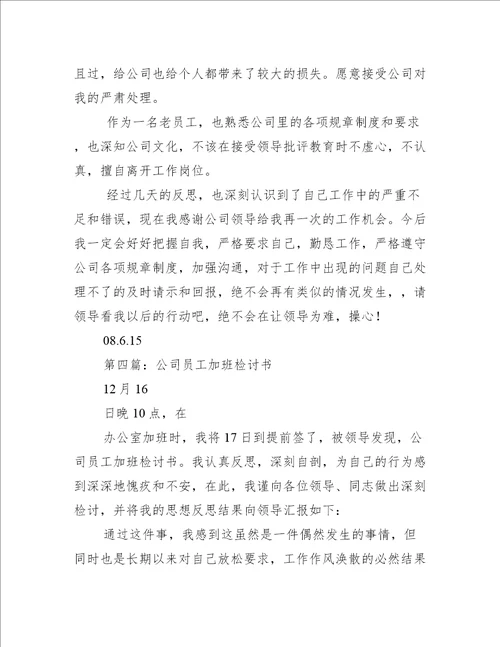 且过，给公司也给个人都带来了较大的损失。愿意接受公司对我的严肃处理。

作为一名老员工，也熟悉公司里的各项规章制度和要求，也深知公司文化，不该在接受领导批评教育时不虚心，不认真，擅自离开工作岗位。

经过几天的反思，也深刻认识到了自己工作中的严重不足和错误，现在我感谢公司领导给我再一次的工作机会。今后我一定会好好把握自我，严格要求自己，勤恳工作，严格遵守公司各项规章制度，加强沟通，对于工作中出现的问题自己处理不了的及时请示和回报，绝不会再有类似的情况发生，，请领导看我以后的行动吧，绝不会在让领导为难，操心！

08.6.15

第四篇：公司员工加班检讨书

12 月 16

日晚 10 点，在

办公室加班时，我将 17 日到提前签了，被领导发现，公司员工加班检讨书。我认真反思，深刻自剖，为自己的行为感到深深地愧疚和不安，在此，我谨向各位领导、同志做出深刻检讨，并将我的思想反思结果向领导汇报如下：

通过这件事，我感到这虽然是一件偶然发生的事情，但同时也是长期以来对自己放松要求，工作作风涣散的必然结果